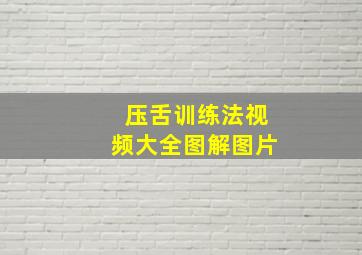 压舌训练法视频大全图解图片